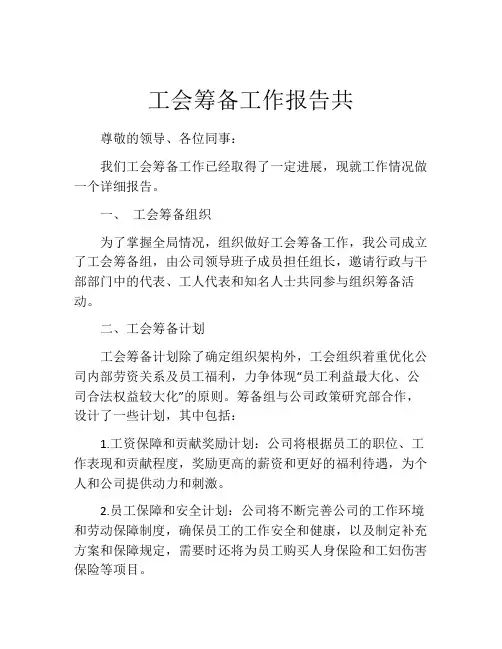 工会筹备工作报告共

尊敬的领导、各位同事：

我们工会筹备工作已经取得了一定进展，现就工作情况做一个详细报告。

一、 工会筹备组织

为了掌握全局情况，组织做好工会筹备工作，我公司成立了工会筹备组，由公司领导班子成员担任组长，邀请行政与干部部门中的代表、工人代表和知名人士共同参与组织筹备活动。

二、工会筹备计划

工会筹备计划除了确定组织架构外，工会组织着重优化公司内部劳资关系及员工福利，力争体现“员工利益最大化、公司合法权益较大化”的原则。筹备组与公司政策研究部合作，设计了一些计划，其中包括：

1.工资保障和贡献奖励计划：公司将根据员工的职位、工作表现和贡献程度，奖励更高的薪资和更好的福利待遇，为个人和公司提供动力和刺激。

2.员工保障和安全计划：公司将不断完善公司的工作环境和劳动保障制度，确保员工的工作安全和健康，以及制定补充方案和保障规定，需要时还将为员工购买人身保险和工妇伤害保险等项目。